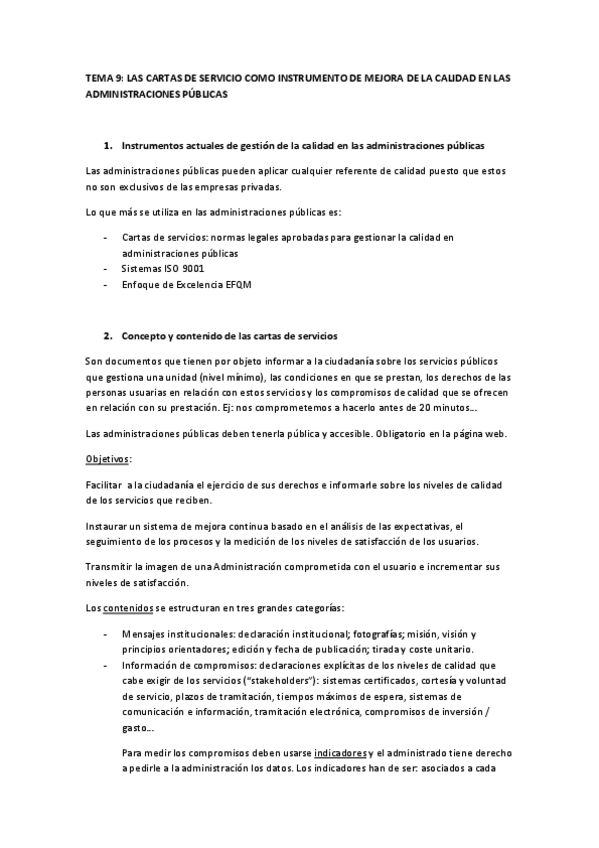 TEMA 9: LAS CARTAS DE SERVICIO COMO INSTRUMENTO DE MEJORA DE LA CALIDAD EN LAS ADMINISTRACIONES PÚBLICAS

1. Instrumentos actuales de gestión de la calidad en las administraciones públicas

Las administraciones públicas pueden aplicar cualquier referente de calidad puesto que estos no son exclusivos de las empresas privadas.

Lo que más se utiliza en las administraciones públicas es:

- Cartas de servicios: normas legales aprobadas para gestionar la calidad en administraciones públicas
- Sistemas ISO 9001
- Enfoque de Excelencia EFQM

2. Concepto y contenido de las cartas de servicios

Son documentos que tienen por objeto informar a la ciudadanía sobre los servicios públicos que gestiona una unidad (nivel mínimo), las condiciones en que se prestan, los derechos de las personas usuarias en relación con estos servicios y los compromisos de calidad que se ofrecen en relación con su prestación. Ej: nos comprometemos a hacerlo antes de 20 minutos…

Las administraciones públicas deben tenerla pública y accesible. Obligatorio en la página web.

Objetivos:

Facilitar a la ciudadanía el ejercicio de sus derechos e informarle sobre los niveles de calidad de los servicios que reciben.

Instaurar un sistema de mejora continua basado en el análisis de las expectativas, el seguimiento de los procesos y la medición de los niveles de satisfacción de los usuarios.

Transmitir la imagen de una Administración comprometida con el usuario e incrementar sus niveles de satisfacción.

Los contenidos se estructuran en tres grandes categorías:

- Mensajes institucionales: declaración institucional; fotografías; misión, visión y principios orientadores; edición y fecha de publicación; tirada y coste unitario.
- Información de compromisos: declaraciones explícitas de los niveles de calidad que cabe exigir de los servicios ("stakeholders"): sistemas certificados, cortesía y voluntad de servicio, plazos de tramitación, tiempos máximos de espera, sistemas de comunicación e información, tramitación electrónica, compromisos de inversión / gasto…

Para medir los compromisos deben usarse indicadores y el administrado tiene derecho a pedirle a la administración los datos. Los indicadores han de ser: asociados a cada